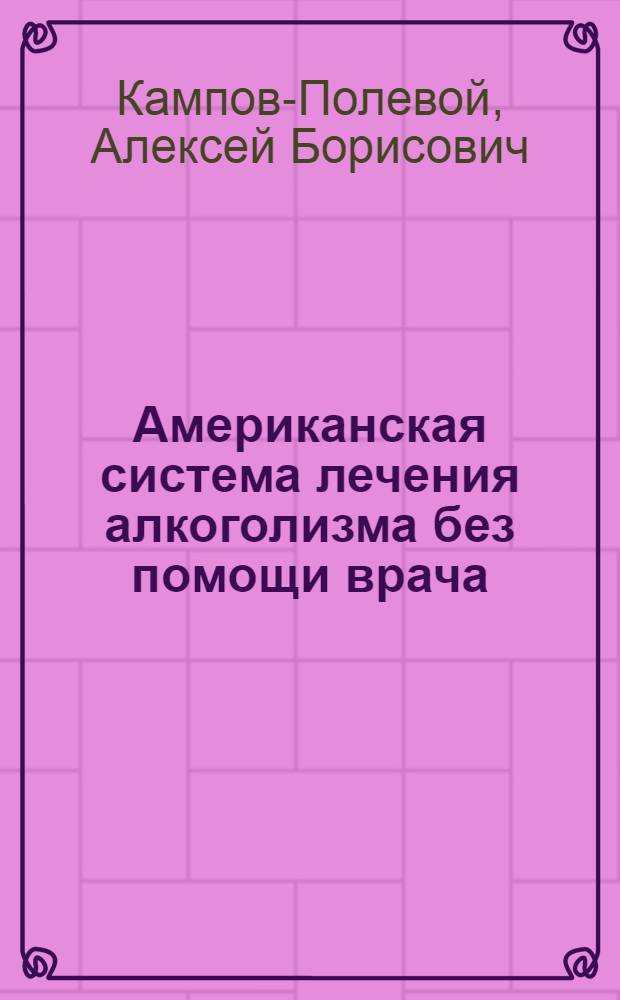 Кампов-Полевой, Алексей Борисович

Американская система лечения алкоголизма без помощи врача